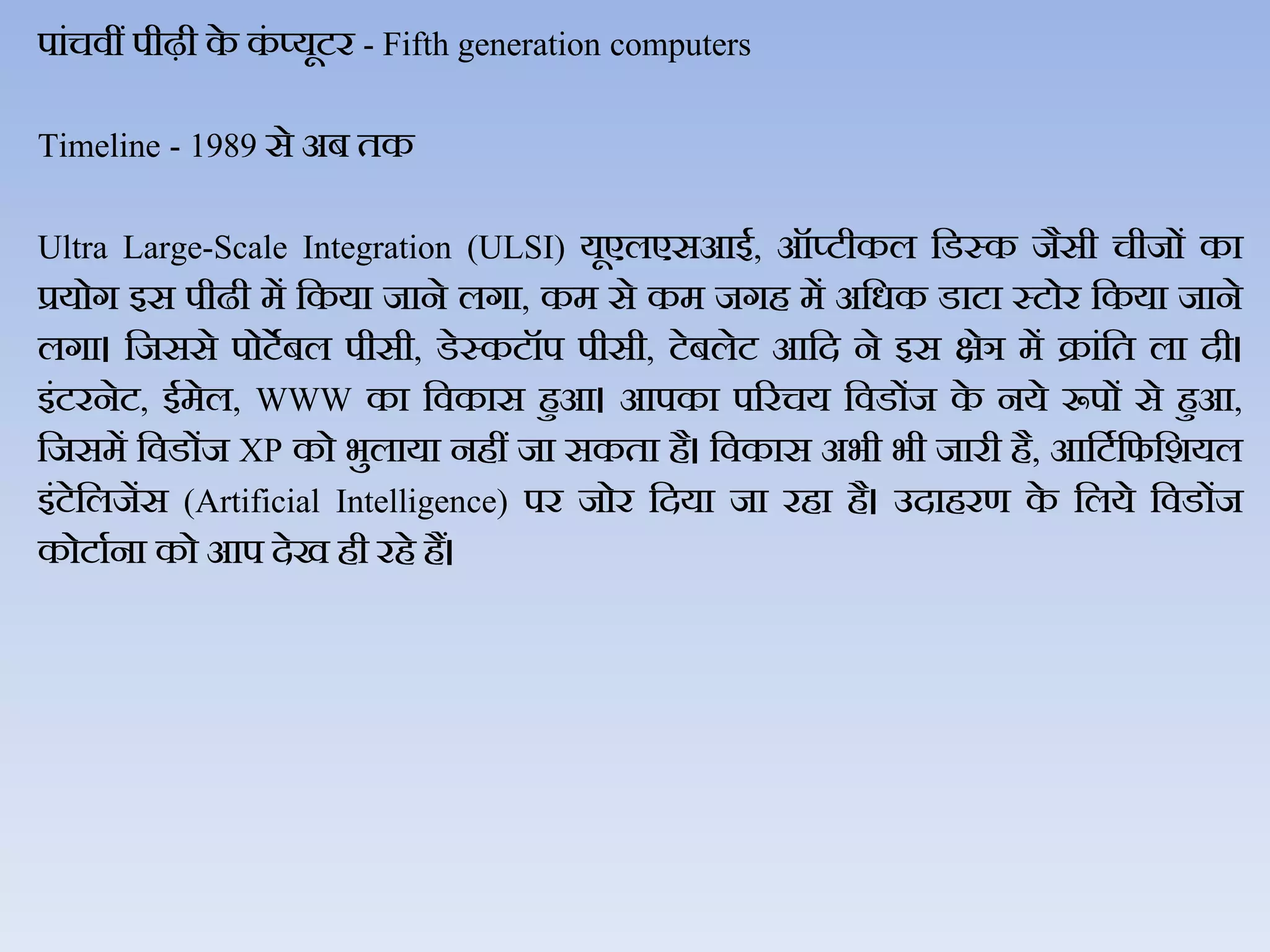 पांचवीं पीढ़ी के कंप्यूटर - Fifth generation computers

Timeline - 1989 से अब तक

Ultra Large-Scale Integration (ULSI) यूएलएसआई, ऑप्टीकल डिस्क जैसी चीजों का प्रयोग इस पीढी में किया जाने लगा, कम से कम जगह में अधिक डाटा स्टोर किया जाने लगा। जिससे पोर्टेबल पीसी, डेस्कटॉप पीसी, टेबलेट आदि ने इस क्षेत्र में क्रांति ला दी। इंटरनेट, ईमेल, WWW का विकास हुआ। आपका परिचय विडोंज के नये रूपों से हुआ, जिसमें विडोंज XP को भुलाया नहीं जा सकता है। विकास अभी भी जारी है, आर्टिफिशियल इंटेलिजेंस (Artificial Intelligence) पर जोर दिया जा रहा है। उदाहरण के लिये विडोंज कोर्टाना को आप देख ही रहे हैं।